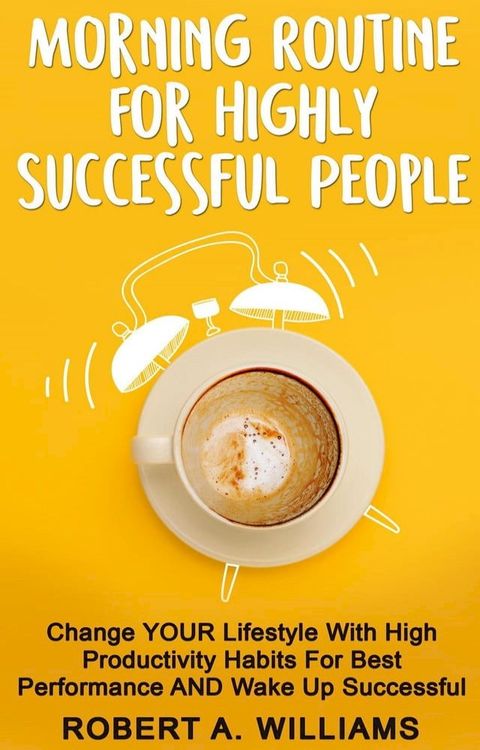 MORNING ROUTINE FOR HIGHLY SUCCESSFUL PEOPLE

Change YOUR Lifestyle With High Productivity Habits For Best Performance AND Wake Up Successful

ROBERT A. WILLIAMS